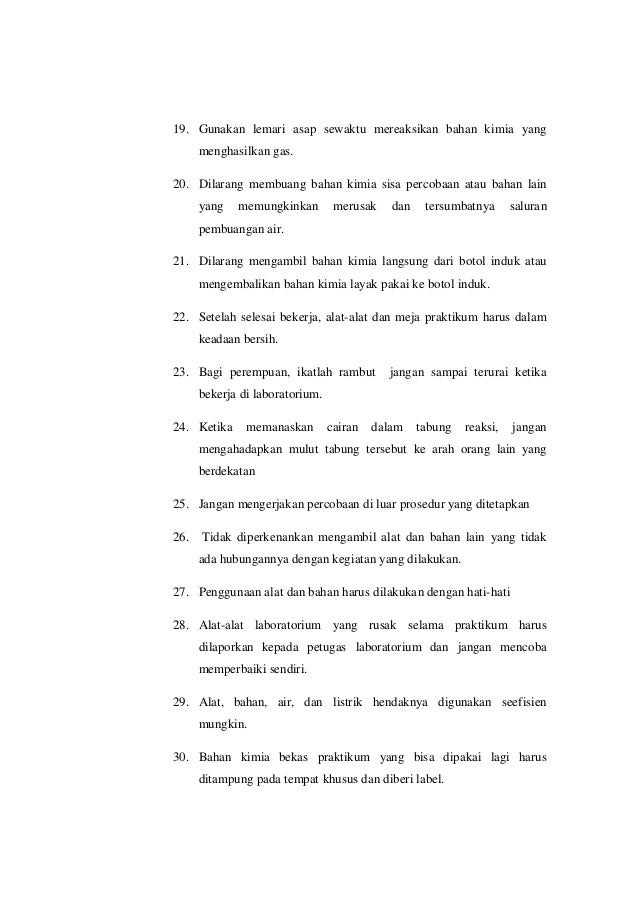 19. Gunakan lemari asap sewaktu mereaksikan bahan kimia yang menghasilkan gas.

20. Dilarang membuang bahan kimia sisa percobaan atau bahan lain yang memungkinkan merusak dan tersumbatnya saluran pembuangan air.

21. Dilarang mengambil bahan kimia langsung dari botol induk atau mengembalikan bahan kimia layak pakai ke botol induk.

22. Setelah selesai bekerja, alat-alat dan meja praktikum harus dalam keadaan bersih.

23. Bagi perempuan, ikatlah rambut jangan sampai terurai ketika bekerja di laboratorium.

24. Ketika memanaskan cairan dalam tabung reaksi, jangan mengahadapkan mulut tabung tersebut ke arah orang lain yang berdekatan

25. Jangan mengerjakan percobaan di luar prosedur yang ditetapkan

26. Tidak diperkenankan mengambil alat dan bahan lain yang tidak ada hubungannya dengan kegiatan yang dilakukan.

27. Penggunaan alat dan bahan harus dilakukan dengan hati-hati

28. Alat-alat laboratorium yang rusak selama praktikum harus dilaporkan kepada petugas laboratorium dan jangan mencoba memperbaiki sendiri.

29. Alat, bahan, air, dan listrik hendaknya digunakan seefisien mungkin.

30. Bahan kimia bekas praktikum yang bisa dipakai lagi harus ditampung pada tempat khusus dan diberi label.